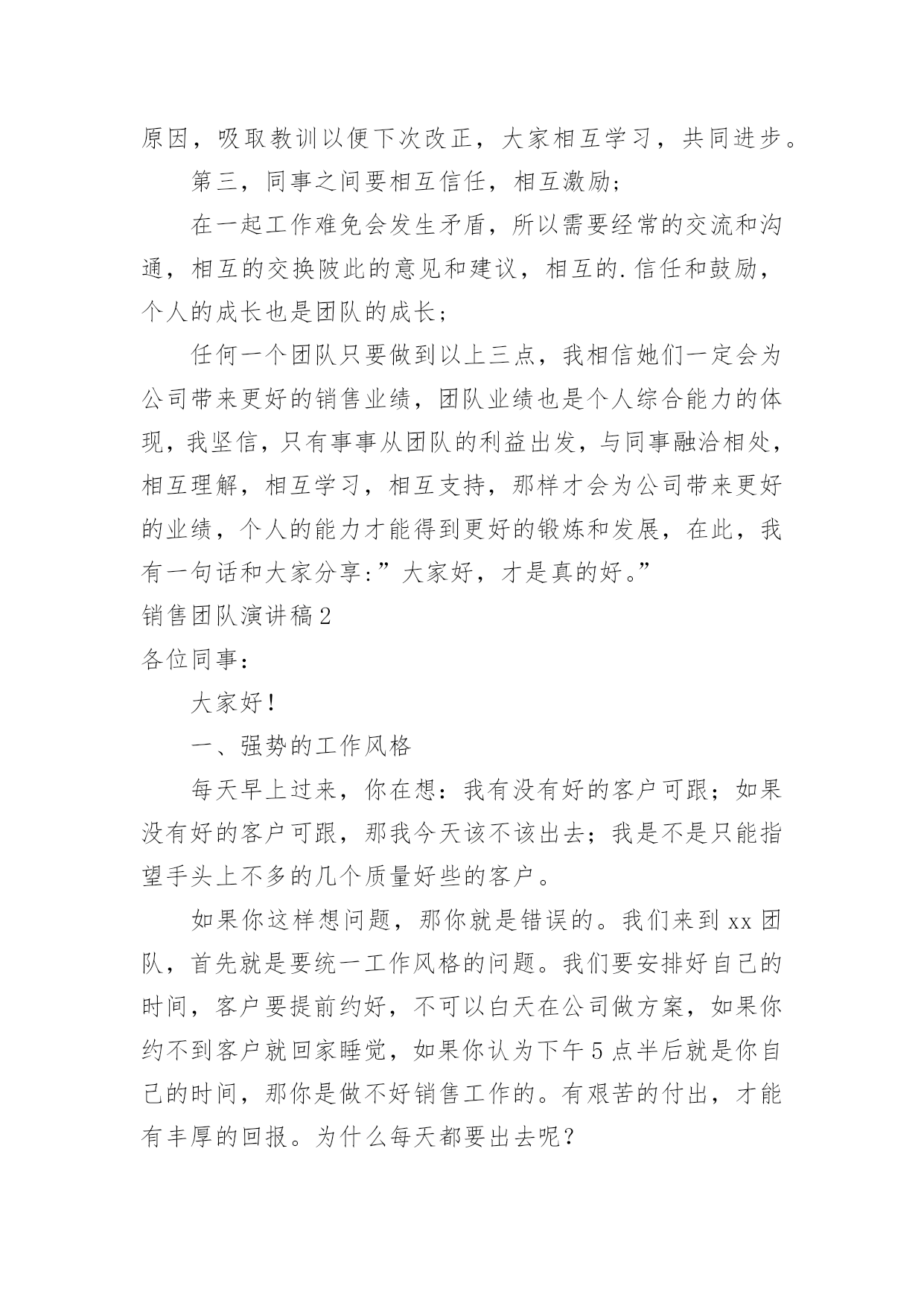 原因，吸取教训以便下次改正，大家相互学习，共同进步。

第三，同事之间要相互信任，相互激励；

在一起工作难免会发生矛盾，所以需要经常的交流和沟通，相互的交换陂此的意见和建议，相互的.信任和鼓励，个人的成长也是团队的成长；

任何一个团队只要做到以上三点，我相信她们一定会为公司带来更好的销售业绩，团队业绩也是个人综合能力的体现，我坚信，只有事事从团队的利益出发，与同事融洽相处，相互理解，相互学习，相互支持，那样才会为公司带来更好的业绩，个人的能力才能得到更好的锻炼和发展，在此，我有一句话和大家分享：”大家好，才是真的好。”

销售团队演讲稿2

各位同事：

大家好！

一、强势的工作风格

每天早上过来，你在想：我有没有好的客户可跟；如果没有好的客户可跟，那我今天该不该出去；我是不是只能指望手头上不多的几个质量好些的客户。

如果你这样想问题，那你就是错误的。我们来到xx团队，首先就是要统一工作风格的问题。我们要安排好自己的时间，客户要提前约好，不可以白天在公司做方案，如果你约不到客户就回家睡觉，如果你认为下午5点半后就是你自己的时间，那你是做不好销售工作的。有艰苦的付出，才能有丰厚的回报。为什么每天都要出去呢？